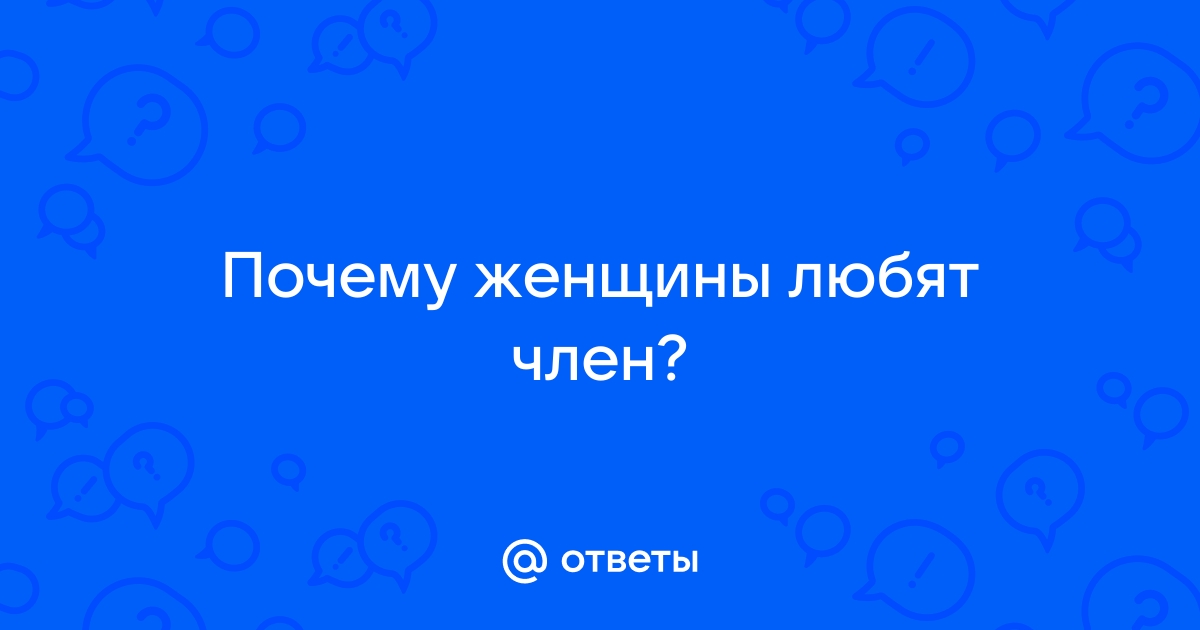 Почему женщины любят член?

@ ответы